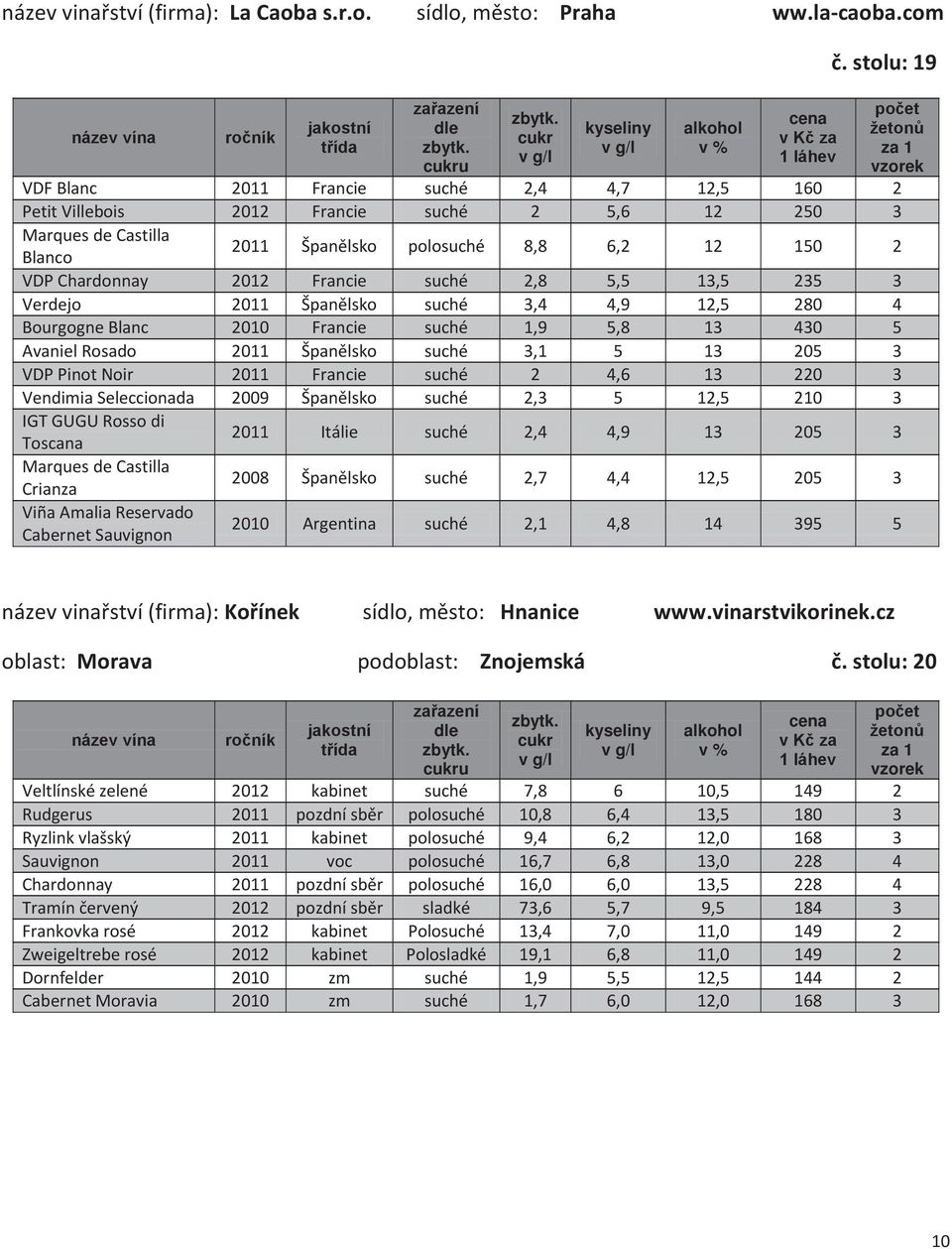 název vinařství (firma): La Caoba s.r.o. sídlo, město: Praha ww.la-caoba.com

č. stolu: 19

| název vína | ročník | jakostní třída | zařazení dle zbytk. cukru | zbytk. cukr v g/l | kyseliny v g/l | alkohol v % | cena v Kč za 1 láhev | počet žetonů za 1 vzorek |
|---|---|---|---|---|---|---|---|---|
| VDF Blanc | 2011 | Francie | suché | 2,4 | 4,7 | 12,5 | 160 | 2 |
| Petit Villebois | 2012 | Francie | suché | 2 | 5,6 | 12 | 250 | 3 |
| Marques de Castilla Blanco | 2011 | Španělsko | polosuché | 8,8 | 6,2 | 12 | 150 | 2 |
| VDP Chardonnay | 2012 | Francie | suché | 2,8 | 5,5 | 13,5 | 235 | 3 |
| Verdejo | 2011 | Španělsko | suché | 3,4 | 4,9 | 12,5 | 280 | 4 |
| Bourgogne Blanc | 2010 | Francie | suché | 1,9 | 5,8 | 13 | 430 | 5 |
| Avaniel Rosado | 2011 | Španělsko | suché | 3,1 | 5 | 13 | 205 | 3 |
| VDP Pinot Noir | 2011 | Francie | suché | 2 | 4,6 | 13 | 220 | 3 |
| Vendimia Seleccionada | 2009 | Španělsko | suché | 2,3 | 5 | 12,5 | 210 | 3 |
| IGT GUGU Rosso di Toscana | 2011 | Itálie | suché | 2,4 | 4,9 | 13 | 205 | 3 |
| Marques de Castilla Crianza | 2008 | Španělsko | suché | 2,7 | 4,4 | 12,5 | 205 | 3 |
| Viña Amalia Reservado Cabernet Sauvignon | 2010 | Argentina | suché | 2,1 | 4,8 | 14 | 395 | 5 |

název vinařství (firma): Kořínek sídlo, město: Hnanice www.vinarstvikorinek.cz

oblast: Morava podoblast: Znojemská č. stolu: 20

| název vína | ročník | jakostní třída | zařazení dle zbytk. cukru | zbytk. cukr v g/l | kyseliny v g/l | alkohol v % | cena v Kč za 1 láhev | počet žetonů za 1 vzorek |
|---|---|---|---|---|---|---|---|---|
| Veltlínské zelené | 2012 | kabinet | suché | 7,8 | 6 | 10,5 | 149 | 2 |
| Rudgerus | 2011 | pozdní sběr | polosuché | 10,8 | 6,4 | 13,5 | 180 | 3 |
| Ryzlink vlašský | 2011 | kabinet | polosuché | 9,4 | 6,2 | 12,0 | 168 | 3 |
| Sauvignon | 2011 | voc | polosuché | 16,7 | 6,8 | 13,0 | 228 | 4 |
| Chardonnay | 2011 | pozdní sběr | polosuché | 16,0 | 6,0 | 13,5 | 228 | 4 |
| Tramín červený | 2012 | pozdní sběr | sladké | 73,6 | 5,7 | 9,5 | 184 | 3 |
| Frankovka rosé | 2012 | kabinet | Polosuché | 13,4 | 7,0 | 11,0 | 149 | 2 |
| Zweigeltrebe rosé | 2012 | kabinet | Polosladké | 19,1 | 6,8 | 11,0 | 149 | 2 |
| Dornfelder | 2010 | zm | suché | 1,9 | 5,5 | 12,5 | 144 | 2 |
| Cabernet Moravia | 2010 | zm | suché | 1,7 | 6,0 | 12,0 | 168 | 3 |

10